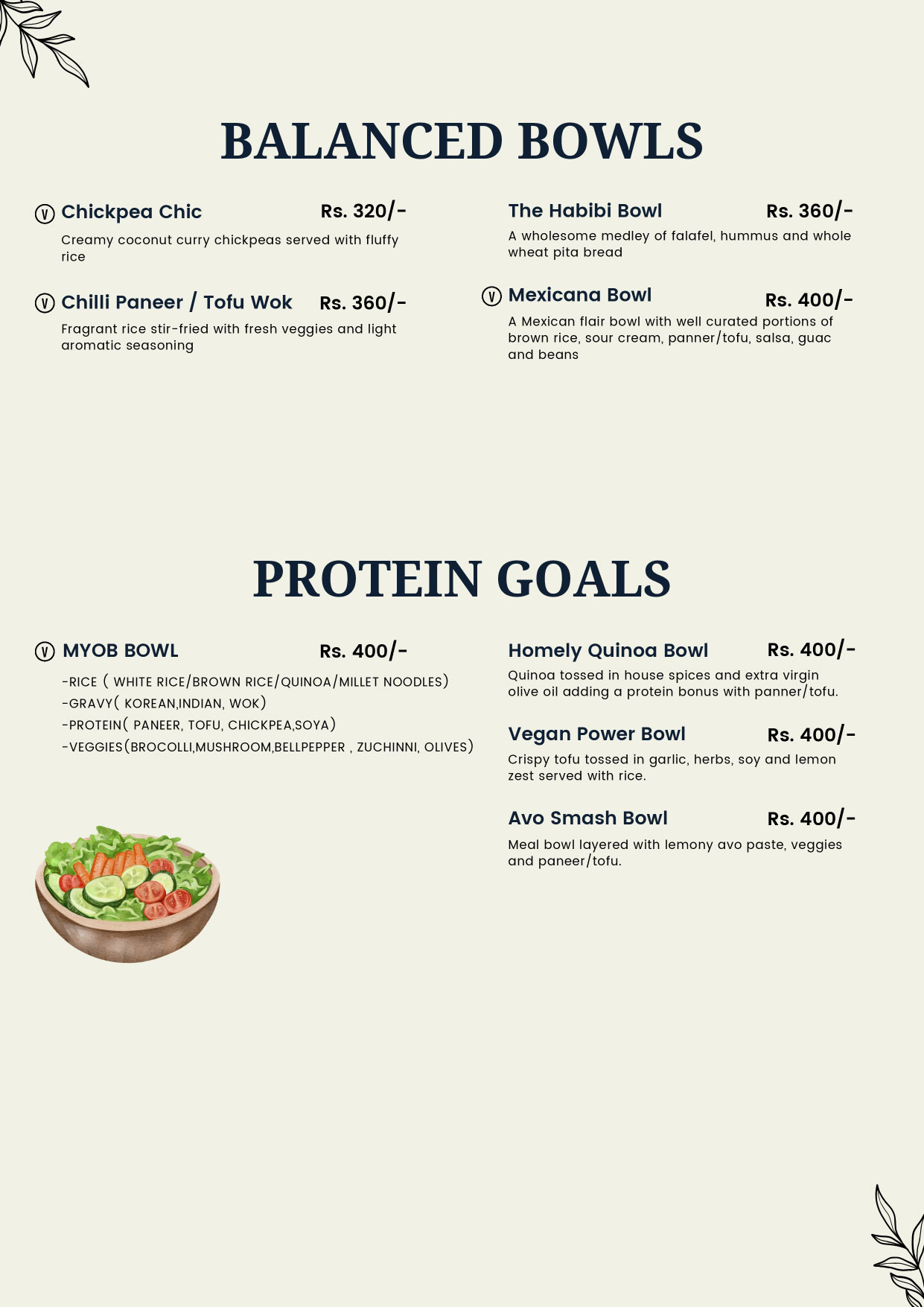 BALANCED BOWLS

V Chickpea Chic Rs. 320/-

Creamy coconut curry chickpeas served with fluffy rice

V Chilli Paneer / Tofu Wok Rs. 360/-

Fragrant rice stir-fried with fresh veggies and light aromatic seasoning

The Habibi Bowl Rs. 360/-

A wholesome medley of falafel, hummus and whole wheat pita bread

V Mexicana Bowl Rs. 400/-

A Mexican flair bowl with well curated portions of brown rice, sour cream, panner/tofu, salsa, guac and beans

PROTEIN GOALS

V MYOB BOWL Rs. 400/-

-RICE ( WHITE RICE/BROWN RICE/QUINOA/MILLET NOODLES)
-GRAVY( KOREAN,INDIAN, WOK)
-PROTEIN( PANEER, TOFU, CHICKPEA,SOYA)
-VEGGIES(BROCOLLI,MUSHROOM,BELLPEPPER , ZUCHINNI, OLIVES)

Homely Quinoa Bowl Rs. 400/-

Quinoa tossed in house spices and extra virgin olive oil adding a protein bonus with panner/tofu.

Vegan Power Bowl Rs. 400/-

Crispy tofu tossed in garlic, herbs, soy and lemon zest served with rice.

Avo Smash Bowl Rs. 400/-

Meal bowl layered with lemony avo paste, veggies and paneer/tofu.